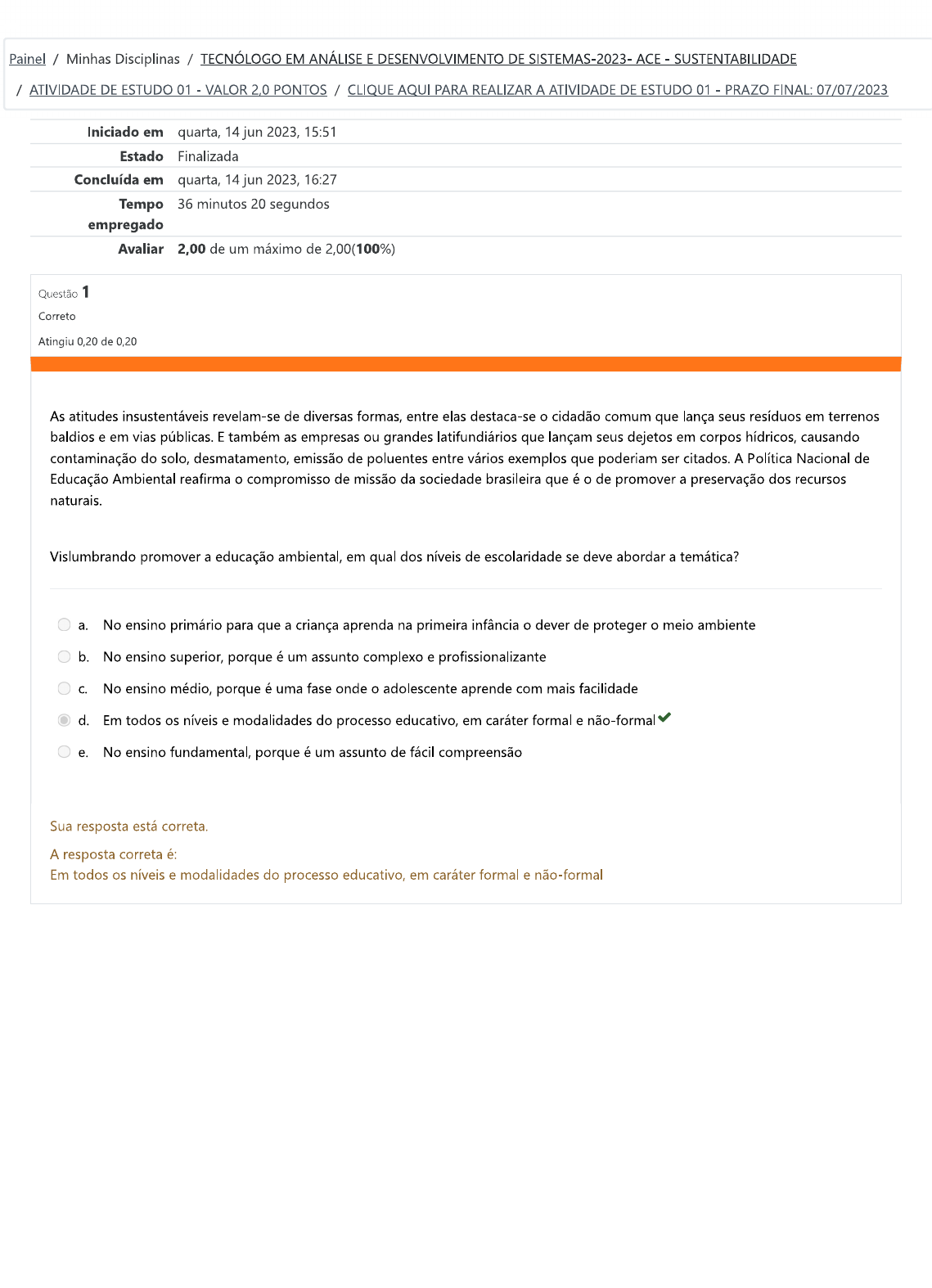 Painel / Minhas Disciplinas / TECNÓLOGO EM ANÁLISE E DESENVOLVIMENTO DE SISTEMAS-2023- ACE - SUSTENTABILIDADE / ATIVIDADE DE ESTUDO 01 - VALOR 2,0 PONTOS / CLIQUE AQUI PARA REALIZAR A ATIVIDADE DE ESTUDO 01 - PRAZO FINAL: 07/07/2023

| | |
|---|---|
| Iniciado em | quarta, 14 jun 2023, 15:51 |
| Estado | Finalizada |
| Concluída em | quarta, 14 jun 2023, 16:27 |
| Tempo empregado | 36 minutos 20 segundos |
| Avaliar | 2,00 de um máximo de 2,00(100%) |

Questão 1
Correto
Atingiu 0,20 de 0,20

As atitudes insustentáveis revelam-se de diversas formas, entre elas destaca-se o cidadão comum que lança seus resíduos em terrenos baldios e em vias públicas. E também as empresas ou grandes latifundiários que lançam seus dejetos em corpos hídricos, causando contaminação do solo, desmatamento, emissão de poluentes entre vários exemplos que poderiam ser citados. A Política Nacional de Educação Ambiental reafirma o compromisso de missão da sociedade brasileira que é o de promover a preservação dos recursos naturais.

Vislumbrando promover a educação ambiental, em qual dos níveis de escolaridade se deve abordar a temática?

a. No ensino primário para que a criança aprenda na primeira infância o dever de proteger o meio ambiente
b. No ensino superior, porque é um assunto complexo e profissionalizante
c. No ensino médio, porque é uma fase onde o adolescente aprende com mais facilidade
d. Em todos os níveis e modalidades do processo educativo, em caráter formal e não-formal
e. No ensino fundamental, porque é um assunto de fácil compreensão

Sua resposta está correta.

A resposta correta é:
Em todos os níveis e modalidades do processo educativo, em caráter formal e não-formal